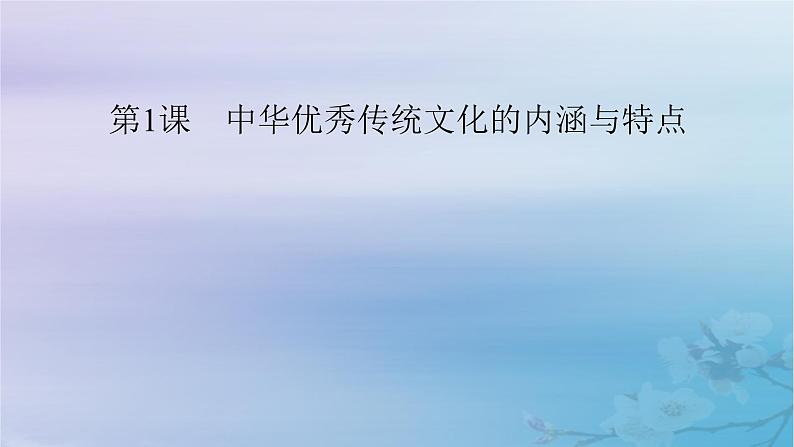 第1课　中华优秀传统文化的内涵与特点